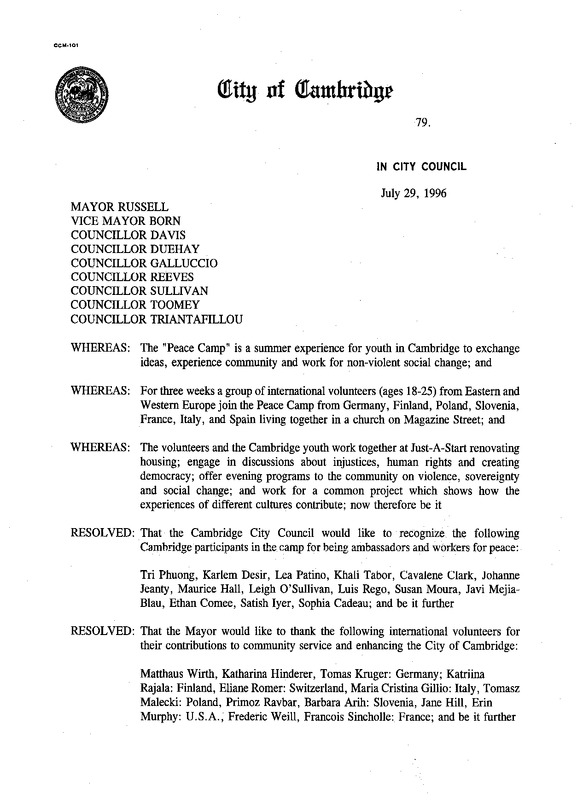 CCM-101

City of Cambridge

79.

IN CITY COUNCIL

July 29, 1996

MAYOR RUSSELL
VICE MAYOR BORN
COUNCILLOR DAVIS
COUNCILLOR DUEHAY
COUNCILLOR GALLUCCIO
COUNCILLOR REEVES
COUNCILLOR SULLIVAN
COUNCILLOR TOOMEY
COUNCILLOR TRIANTAFILLOU

WHEREAS: The "Peace Camp" is a summer experience for youth in Cambridge to exchange ideas, experience community and work for non-violent social change; and

WHEREAS: For three weeks a group of international volunteers (ages 18-25) from Eastern and Western Europe join the Peace Camp from Germany, Finland, Poland, Slovenia, France, Italy, and Spain living together in a church on Magazine Street; and

WHEREAS: The volunteers and the Cambridge youth work together at Just-A-Start renovating housing; engage in discussions about injustices, human rights and creating democracy; offer evening programs to the community on violence, sovereignty and social change; and work for a common project which shows how the experiences of different cultures contribute; now therefore be it

RESOLVED: That the Cambridge City Council would like to recognize the following Cambridge participants in the camp for being ambassadors and workers for peace:

Tri Phuong, Karlem Desir, Lea Patino, Khali Tabor, Cavalene Clark, Johanne Jeanty, Maurice Hall, Leigh O'Sullivan, Luis Rego, Susan Moura, Javi Mejia-Blau, Ethan Comee, Satish Iyer, Sophia Cadeau; and be it further

RESOLVED: That the Mayor would like to thank the following international volunteers for their contributions to community service and enhancing the City of Cambridge:

Matthaus Wirth, Katharina Hinderer, Tomas Kruger: Germany; Katriina Rajala: Finland, Eliane Romer: Switzerland, Maria Cristina Gillio: Italy, Tomasz Malecki: Poland, Primoz Ravbar, Barbara Arih: Slovenia, Jane Hill, Erin Murphy: U.S.A., Frederic Weill, Francois Sincholle: France; and be it further